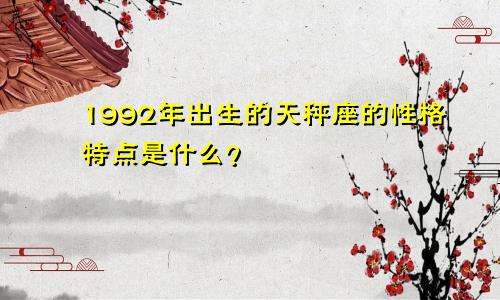 1992年出生的天秤座的性格特点是什么？